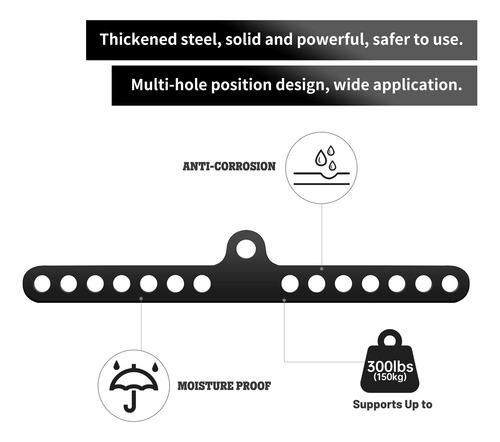 Thickened steel, solid and powerful, safer to use.

Multi-hole position design, wide application.

ANTI-CORROSION

MOISTURE PROOF

300lbs
(150kg)

Supports Up to